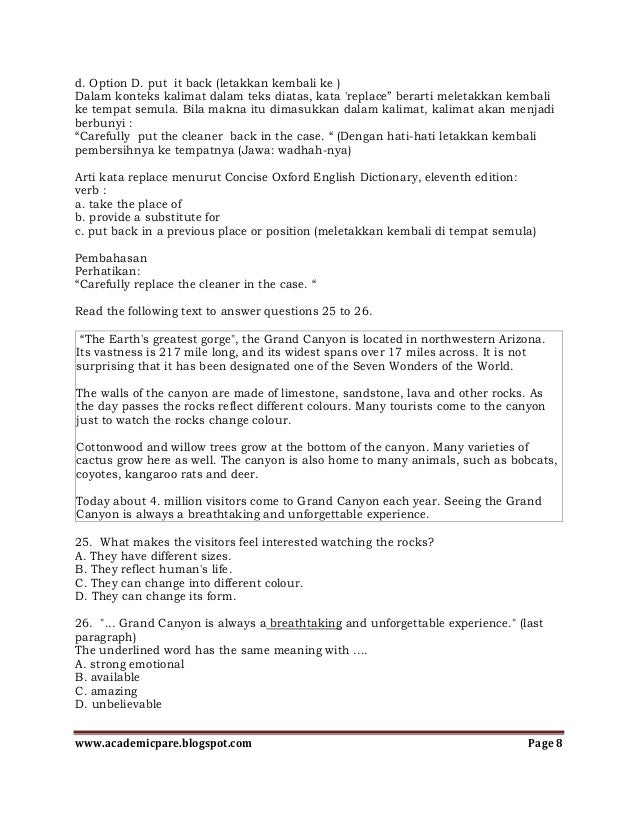 d. Option D. put it back (letakkan kembali ke )
Dalam konteks kalimat dalam teks diatas, kata 'replace" berarti meletakkan kembali ke tempat semula. Bila makna itu dimasukkan dalam kalimat, kalimat akan menjadi berbunyi :
"Carefully put the cleaner back in the case. " (Dengan hati-hati letakkan kembali pembersihnya ke tempatnya (Jawa: wadhah-nya)

Arti kata replace menurut Concise Oxford English Dictionary, eleventh edition:
verb :
a. take the place of
b. provide a substitute for
c. put back in a previous place or position (meletakkan kembali di tempat semula)

Pembahasan
Perhatikan:
"Carefully replace the cleaner in the case. "

Read the following text to answer questions 25 to 26.

"The Earth's greatest gorge", the Grand Canyon is located in northwestern Arizona. Its vastness is 217 mile long, and its widest spans over 17 miles across. It is not surprising that it has been designated one of the Seven Wonders of the World.

The walls of the canyon are made of limestone, sandstone, lava and other rocks. As the day passes the rocks reflect different colours. Many tourists come to the canyon just to watch the rocks change colour.

Cottonwood and willow trees grow at the bottom of the canyon. Many varieties of cactus grow here as well. The canyon is also home to many animals, such as bobcats, coyotes, kangaroo rats and deer.

Today about 4. million visitors come to Grand Canyon each year. Seeing the Grand Canyon is always a breathtaking and unforgettable experience.

25. What makes the visitors feel interested watching the rocks?
A. They have different sizes.
B. They reflect human's life.
C. They can change into different colour.
D. They can change its form.

26. "... Grand Canyon is always a breathtaking and unforgettable experience." (last paragraph)
The underlined word has the same meaning with ....
A. strong emotional
B. available
C. amazing
D. unbelievable

www.academicpare.blogspot.com Page 8